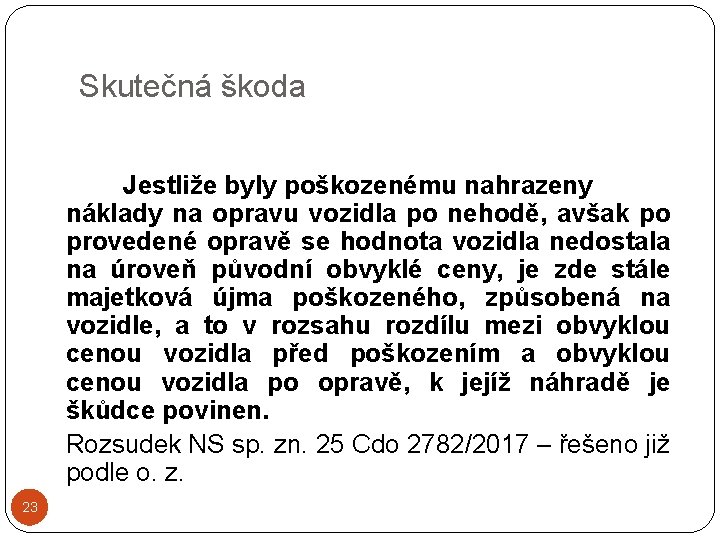 Skutečná škoda

Jestliže byly poškozenému nahrazeny náklady na opravu vozidla po nehodě, avšak po provedené opravě se hodnota vozidla nedostala na úroveň původní obvyklé ceny, je zde stále majetková újma poškozeného, způsobená na vozidle, a to v rozsahu rozdílu mezi obvyklou cenou vozidla před poškozením a obvyklou cenou vozidla po opravě, k jejíž náhradě je škůdce povinen.

Rozsudek NS sp. zn. 25 Cdo 2782/2017 – řešeno již podle o. z.

23